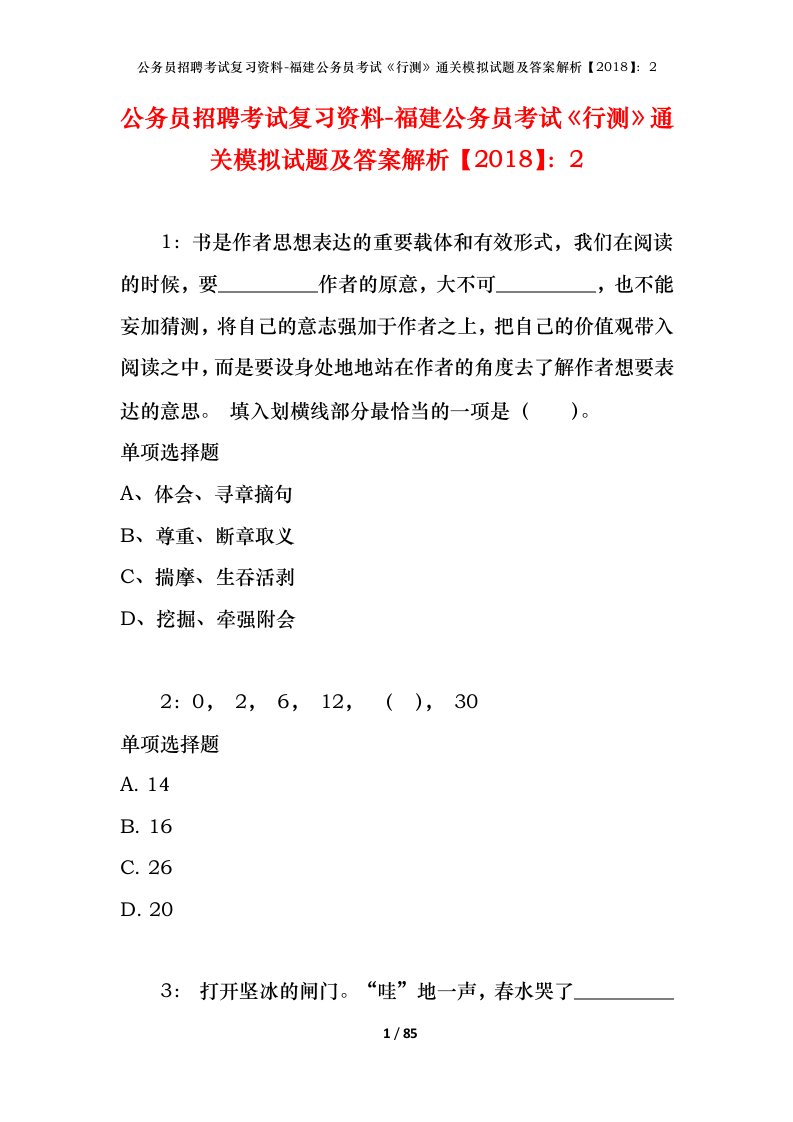 公务员招聘考试复习资料-福建公务员考试《行测》通关模拟试题及答案解析【2018】：2

公务员招聘考试复习资料-福建公务员考试《行测》通关模拟试题及答案解析【2018】：2

1：书是作者思想表达的重要载体和有效形式，我们在阅读的时候，要__________作者的原意，大不可__________，也不能妄加猜测，将自己的意志强加于作者之上，把自己的价值观带入阅读之中，而是要设身处地地站在作者的角度去了解作者想要表达的意思。 填入划横线部分最恰当的一项是（ ）。

单项选择题

A、体会、寻章摘句

B、尊重、断章取义

C、揣摩、生吞活剥

D、挖掘、牵强附会

2：0， 2， 6， 12， （ ）， 30

单项选择题

A. 14

B. 16

C. 26

D. 20

3： 打开坚冰的闸门。“哇”地一声，春水哭了__________

1 / 85